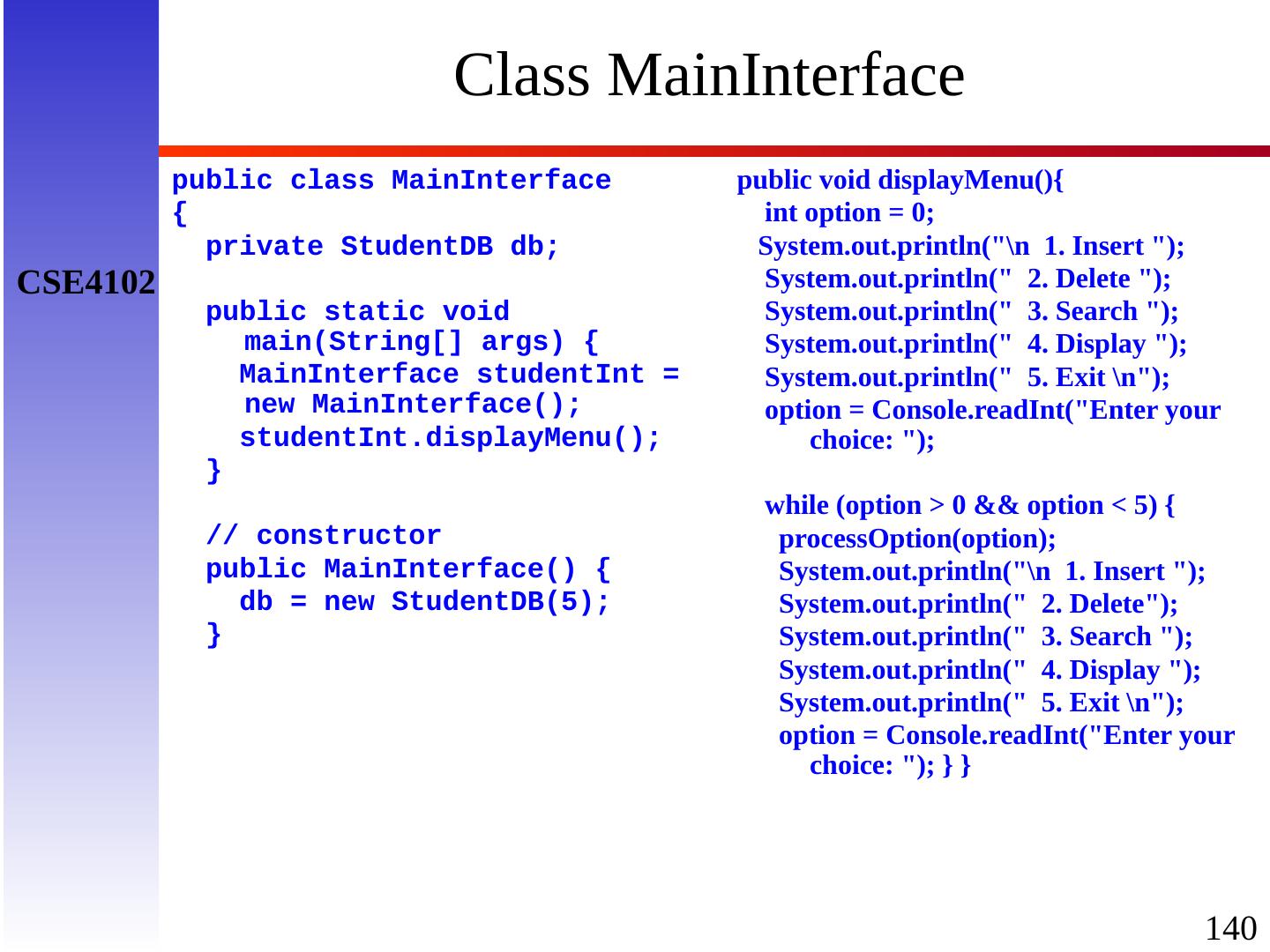 Class MainInterface

CSE4102

public class MainInterface
{
  private StudentDB db;

  public static void main(String[] args) {
    MainInterface studentInt = new MainInterface();
    studentInt.displayMenu();
  }

  // constructor
  public MainInterface() {
    db = new StudentDB(5);
  }

public void displayMenu(){
  int option = 0;
  System.out.println("\n  1. Insert ");
  System.out.println("  2. Delete ");
  System.out.println("  3. Search ");
  System.out.println("  4. Display ");
  System.out.println("  5. Exit \n");
  option = Console.readInt("Enter your choice: ");

  while (option > 0 && option < 5) {
    processOption(option);
    System.out.println("\n  1. Insert ");
    System.out.println("  2. Delete");
    System.out.println("  3. Search ");
    System.out.println("  4. Display ");
    System.out.println("  5. Exit \n");
    option = Console.readInt("Enter your choice: "); } }

140